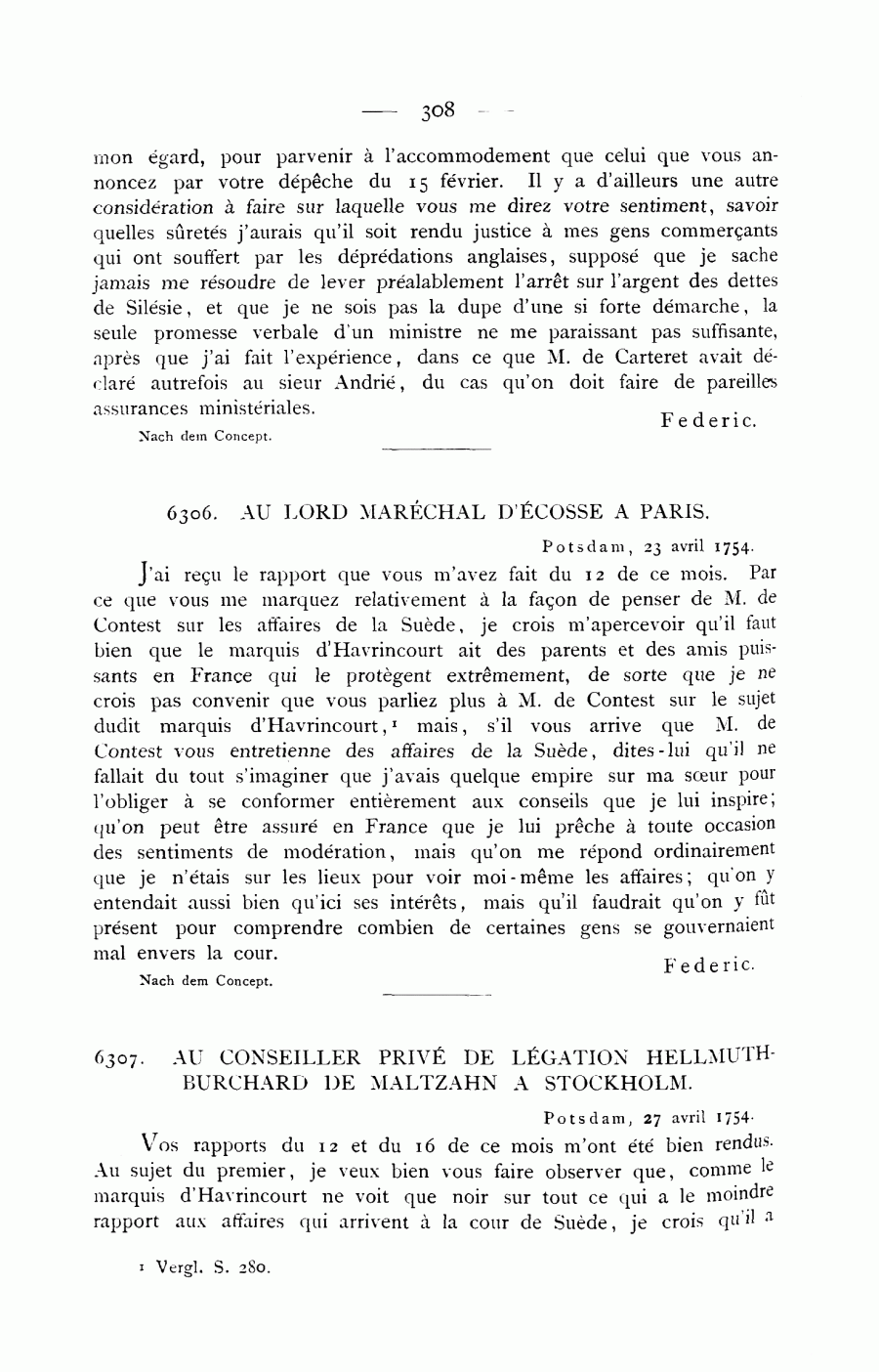 — 308 —

mon égard, pour parvenir à l'accommodement que celui que vous annoncez par votre dépêche du 15 février. Il y a d'ailleurs une autre considération à faire sur laquelle vous me direz votre sentiment, savoir quelles sûretés j'aurais qu'il soit rendu justice à mes gens commerçants qui ont souffert par les déprédations anglaises, supposé que je sache jamais me résoudre de lever préalablement l'arrêt sur l'argent des dettes de Silésie, et que je ne sois pas la dupe d'une si forte démarche, la seule promesse verbale d'un ministre ne me paraissant pas suffisante, après que j'ai fait l'expérience, dans ce que M. de Carteret avait déclaré autrefois au sieur Andrié, du cas qu'on doit faire de pareilles assurances ministériales.

Federic.

Nach dem Concept.

6306. AU LORD MARÉCHAL D'ÉCOSSE A PARIS.

Potsdam, 23 avril 1754.

J'ai reçu le rapport que vous m'avez fait du 12 de ce mois. Par ce que vous me marquez relativement à la façon de penser de M. de Contest sur les affaires de la Suède, je crois m'apercevoir qu'il faut bien que le marquis d'Havrincourt ait des parents et des amis puissants en France qui le protègent extrêmement, de sorte que je ne crois pas convenir que vous parliez plus à M. de Contest sur le sujet dudit marquis d'Havrincourt,¹ mais, s'il vous arrive que M. de Contest vous entretienne des affaires de la Suède, dites-lui qu'il ne fallait du tout s'imaginer que j'avais quelque empire sur ma sœur pour l'obliger à se conformer entièrement aux conseils que je lui inspire; qu'on peut être assuré en France que je lui prêche à toute occasion des sentiments de modération, mais qu'on me répond ordinairement que je n'étais sur les lieux pour voir moi-même les affaires; qu'on y entendait aussi bien qu'ici ses intérêts, mais qu'il faudrait qu'on y fût présent pour comprendre combien de certaines gens se gouvernaient mal envers la cour.

Federic.

Nach dem Concept.

6307. AU CONSEILLER PRIVÉ DE LÉGATION HELLMUTH-BURCHARD DE MALTZAHN A STOCKHOLM.

Potsdam, 27 avril 1754.

Vos rapports du 12 et du 16 de ce mois m'ont été bien rendus. Au sujet du premier, je veux bien vous faire observer que, comme le marquis d'Havrincourt ne voit que noir sur tout ce qui a le moindre rapport aux affaires qui arrivent à la cour de Suède, je crois qu'il a

¹ Vergl. S. 280.